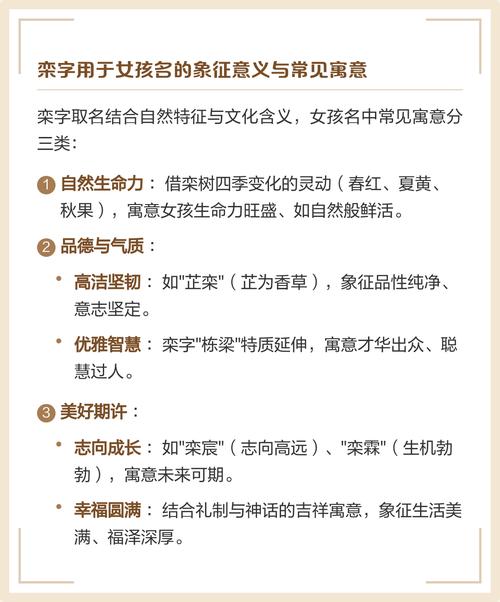 栾字用于女孩名的象征意义与常见寓意

栾字取名结合自然特征与文化含义，女孩名中常见寓意分三类：

1 自然生命力：借栾树四季变化的灵动（春红、夏黄、秋果），寓意女孩生命力旺盛、如自然般鲜活。

2 品德与气质：

• 高洁坚韧：如"芷栾"（芷为香草），象征品性纯净、意志坚定。

• 优雅智慧：栾字"栋梁"特质延伸，寓意才华出众、聪慧过人。

3 美好期许：

• 志向成长：如"栾宸"（志向高远）、"栾霖"（生机勃勃），寓意未来可期。

• 幸福圆满：结合礼制与神话的吉祥寓意，象征生活美满、福泽深厚。